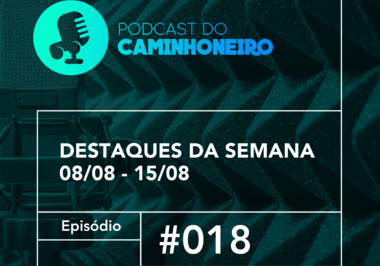 PODCAST DO
CAMINHONEIRO

DESTAQUES DA SEMANA
08/08 - 15/08

Episódio

#018